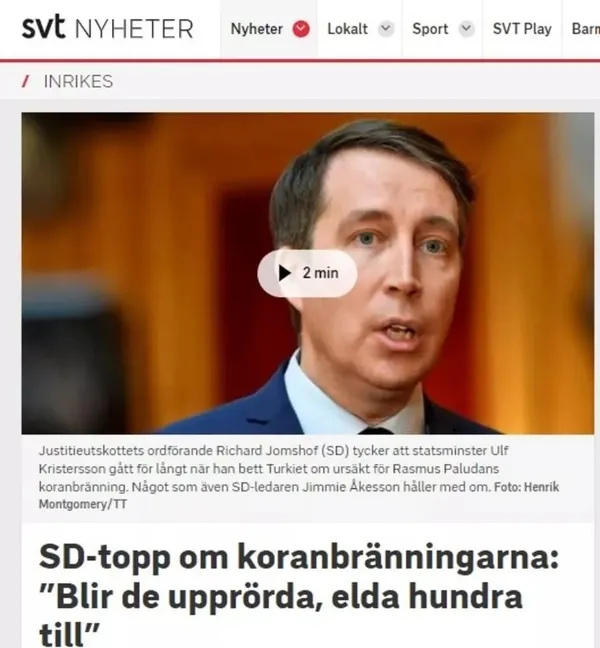 svt NYHETER Nyheter Lokalt Sport SVT Play Barn

/ INRIKES

2 min

Justitieutskottets ordförande Richard Jomshof (SD) tycker att statsminster Ulf Kristersson gått för långt när han bett Turkiet om ursäkt för Rasmus Paludans koranbränning. Något som även SD-ledaren Jimmie Åkesson håller med om. Foto: Henrik Montgomery/TT

SD-topp om koranbränningarna: ”Blir de upprörda, elda hundra till”